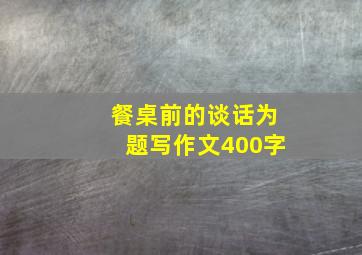 餐桌前的谈话为题写作文400字